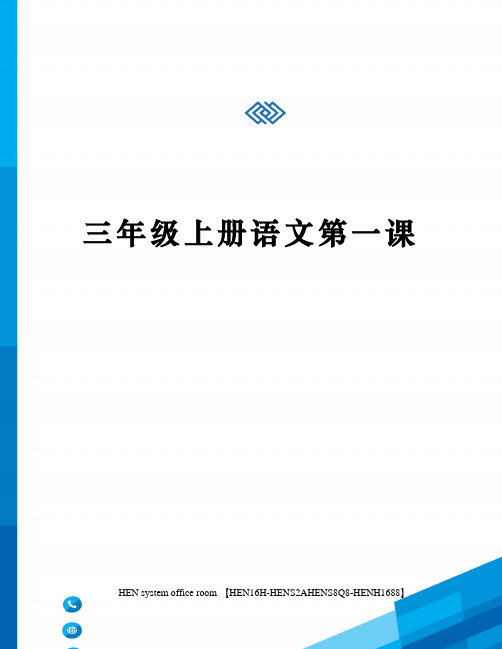 三年级上册语文第一课

HEN system office room 【HEN16H-HENS2AHENS8Q8-HENH1688】